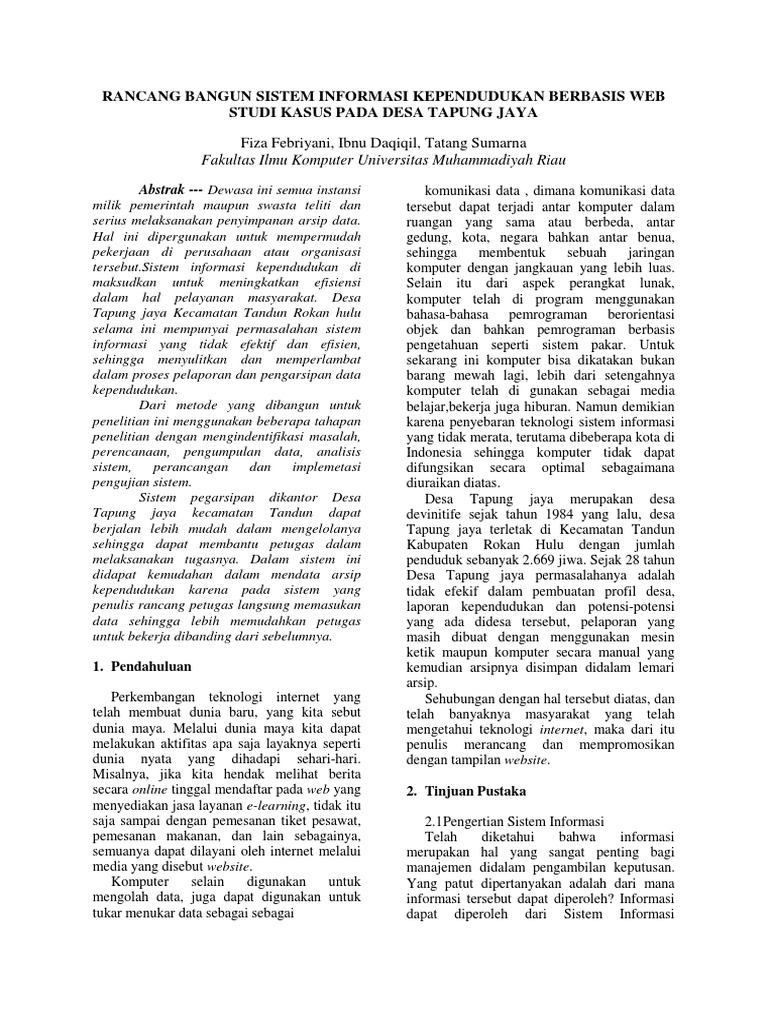 RANCANG BANGUN SISTEM INFORMASI KEPENDUDUKAN BERBASIS WEB STUDI KASUS PADA DESA TAPUNG JAYA

Fiza Febriyani, Ibnu Daqiqil, Tatang Sumarna
Fakultas Ilmu Komputer Universitas Muhammadiyah Riau

Abstrak --- Dewasa ini semua instansi milik pemerintah maupun swasta teliti dan serius melaksanakan penyimpanan arsip data. Hal ini dipergunakan untuk mempermudah pekerjaan di perusahaan atau organisasi tersebut.Sistem informasi kependudukan di maksudkan untuk meningkatkan efisiensi dalam hal pelayanan masyarakat. Desa Tapung jaya Kecamatan Tandun Rokan hulu selama ini mempunyai permasalahan sistem informasi yang tidak efektif dan efisien, sehingga menyulitkan dan memperlambat dalam proses pelaporan dan pengarsipan data kependudukan.

Dari metode yang dibangun untuk penelitian ini menggunakan beberapa tahapan penelitian dengan mengindentifikasi masalah, perencanaan, pengumpulan data, analisis sistem, perancangan dan implemetasi pengujian sistem.

Sistem pegarsipan dikantor Desa Tapung jaya kecamatan Tandun dapat berjalan lebih mudah dalam mengelolanya sehingga dapat membantu petugas dalam melaksanakan tugasnya. Dalam sistem ini didapat kemudahan dalam mendata arsip kependudukan karena pada sistem yang penulis rancang petugas langsung memasukan data sehingga lebih memudahkan petugas untuk bekerja dibanding dari sebelumnya.

1. Pendahuluan

Perkembangan teknologi internet yang telah membuat dunia baru, yang kita sebut dunia maya. Melalui dunia maya kita dapat melakukan aktifitas apa saja layaknya seperti dunia nyata yang dihadapi sehari-hari. Misalnya, jika kita hendak melihat berita secara online tinggal mendaftar pada web yang menyediakan jasa layanan e-learning, tidak itu saja sampai dengan pemesanan tiket pesawat, pemesanan makanan, dan lain sebagainya, semuanya dapat dilayani oleh internet melalui media yang disebut website.

Komputer selain digunakan untuk mengolah data, juga dapat digunakan untuk tukar menukar data sebagai sebagai komunikasi data , dimana komunikasi data tersebut dapat terjadi antar komputer dalam ruangan yang sama atau berbeda, antar gedung, kota, negara bahkan antar benua, sehingga membentuk sebuah jaringan komputer dengan jangkauan yang lebih luas. Selain itu dari aspek perangkat lunak, komputer telah di program menggunakan bahasa-bahasa pemrograman berorientasi objek dan bahkan pemrograman berbasis pengetahuan seperti sistem pakar. Untuk sekarang ini komputer bisa dikatakan bukan barang mewah lagi, lebih dari setengahnya komputer telah di gunakan sebagai media belajar,bekerja juga hiburan. Namun demikian karena penyebaran teknologi sistem informasi yang tidak merata, terutama dibeberapa kota di Indonesia sehingga komputer tidak dapat difungsikan secara optimal sebagaimana diuraikan diatas.

Desa Tapung jaya merupakan desa devinitife sejak tahun 1984 yang lalu, desa Tapung jaya terletak di Kecamatan Tandun Kabupaten Rokan Hulu dengan jumlah penduduk sebanyak 2.669 jiwa. Sejak 28 tahun Desa Tapung jaya permasalahanya adalah tidak efekif dalam pembuatan profil desa, laporan kependudukan dan potensi-potensi yang ada didesa tersebut, pelaporan yang masih dibuat dengan menggunakan mesin ketik maupun komputer secara manual yang kemudian arsipnya disimpan didalam lemari arsip.

Sehubungan dengan hal tersebut diatas, dan telah banyaknya masyarakat yang telah mengetahui teknologi internet, maka dari itu penulis merancang dan mempromosikan dengan tampilan website.

2. Tinjuan Pustaka

2.1Pengertian Sistem Informasi

Telah diketahui bahwa informasi merupakan hal yang sangat penting bagi manajemen didalam pengambilan keputusan. Yang patut dipertanyakan adalah dari mana informasi tersebut dapat diperoleh? Informasi dapat diperoleh dari Sistem Informasi